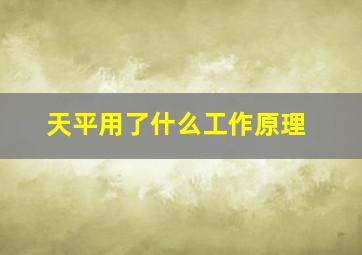 天平用了什么工作原理